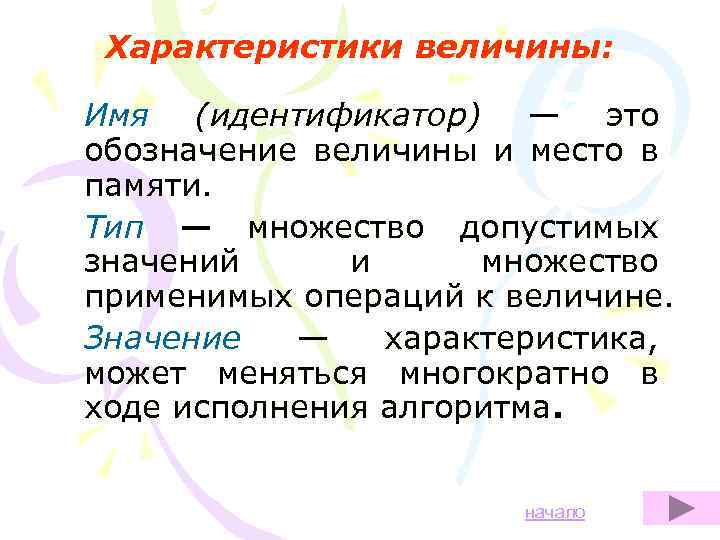 Характеристики величины:

Имя (идентификатор) — это обозначение величины и место в памяти.

Тип — множество допустимых значений и множество применимых операций к величине.

Значение — характеристика, может меняться многократно в ходе исполнения алгоритма.

начало